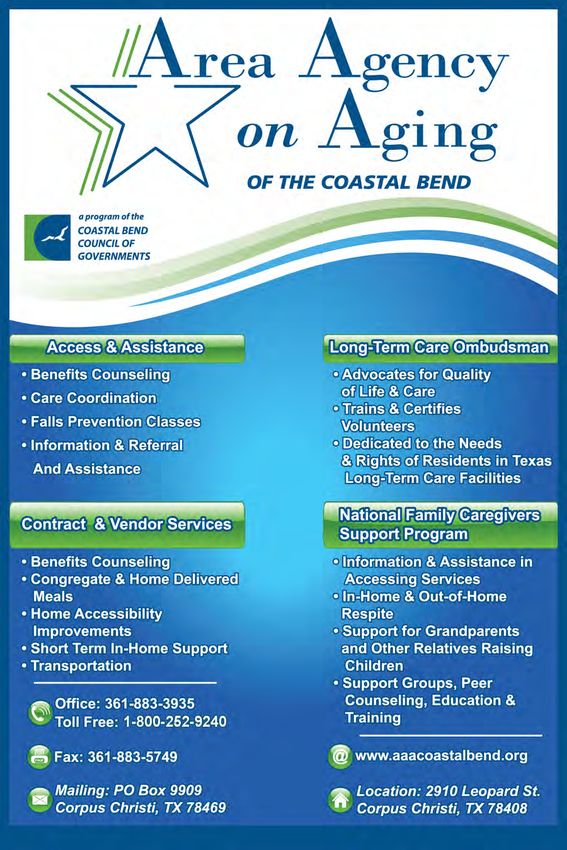 Area Agency on Aging

OF THE COASTAL BEND

a program of the COASTAL BEND COUNCIL OF GOVERNMENTS

Access & Assistance

• Benefits Counseling
• Care Coordination
• Falls Prevention Classes
• Information & Referral And Assistance

Contract & Vendor Services

• Benefits Counseling
• Congregate & Home Delivered Meals
• Home Accessibility Improvements
• Short Term In-Home Support
• Transportation

Office: 361-883-3935
Toll Free: 1-800-252-9240

Fax: 361-883-5749

Mailing: PO Box 9909
Corpus Christi, TX 78469

Long-Term Care Ombudsman

• Advocates for Quality of Life & Care
• Trains & Certifies Volunteers
• Dedicated to the Needs & Rights of Residents in Texas Long-Term Care Facilities

National Family Caregivers Support Program

• Information & Assistance in Accessing Services
• In-Home & Out-of-Home Respite
• Support for Grandparents and Other Relatives Raising Children
• Support Groups, Peer Counseling, Education & Training

www.aaacoastalbend.org

Location: 2910 Leopard St.
Corpus Christi, TX 78408